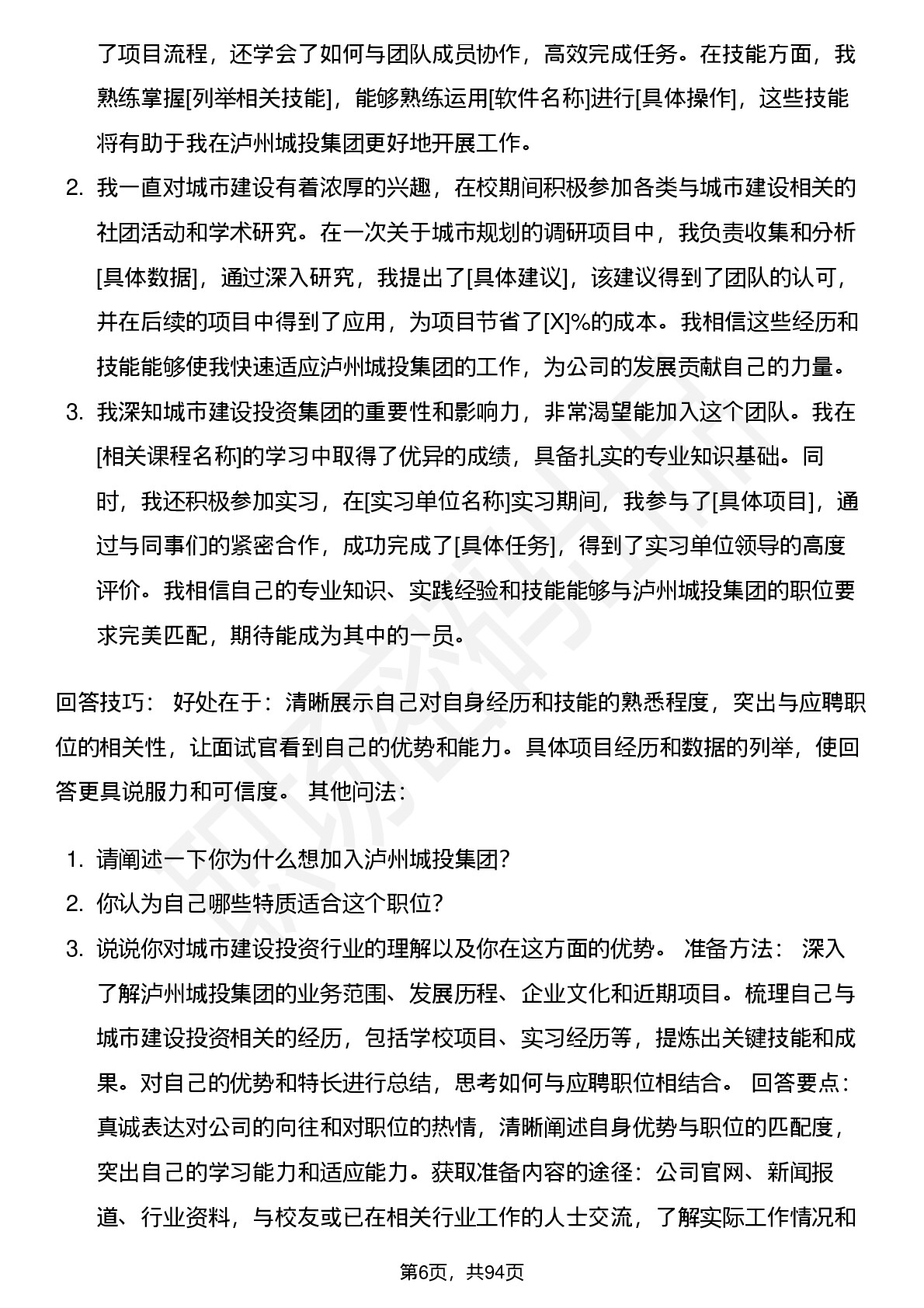 了项目流程，还学会了如何与团队成员协作，高效完成任务。在技能方面，我熟练掌握[列举相关技能]，能够熟练运用[软件名称]进行[具体操作]，这些技能将有助于我在泸州城投集团更好地开展工作。

2. 我一直对城市建设有着浓厚的兴趣，在校期间积极参加各类与城市建设相关的社团活动和学术研究。在一次关于城市规划的调研项目中，我负责收集和分析[具体数据]，通过深入研究，我提出了[具体建议]，该建议得到了团队的认可，并在后续的项目中得到了应用，为项目节省了[X]%的成本。我相信这些经历和技能能够使我快速适应泸州城投集团的工作，为公司的发展贡献自己的力量。
3. 我深知城市建设投资集团的重要性和影响力，非常渴望能加入这个团队。我在[相关课程名称]的学习中取得了优异的成绩，具备扎实的专业知识基础。同时，我还积极参加实习，在[实习单位名称]实习期间，我参与了[具体项目]，通过与同事们的紧密合作，成功完成了[具体任务]，得到了实习单位领导的高度评价。我相信自己的专业知识、实践经验和技能能够与泸州城投集团的职位要求完美匹配，期待能成为其中的一员。

回答技巧： 好处在于：清晰展示自己对自身经历和技能的熟悉程度，突出与应聘职位的相关性，让面试官看到自己的优势和能力。具体项目经历和数据的列举，使回答更具说服力和可信度。 其他问法：

1. 请阐述一下你为什么想加入泸州城投集团?
2. 你认为自己哪些特质适合这个职位?
3. 说说你对城市建设投资行业的理解以及你在这方面的优势。 准备方法： 深入了解泸州城投集团的业务范围、发展历程、企业文化和近期项目。梳理自己与城市建设投资相关的经历，包括学校项目、实习经历等，提炼出关键技能和成果。对自己的优势和特长进行总结，思考如何与应聘职位相结合。 回答要点：真诚表达对公司的向往和对职位的热情，清晰阐述自身优势与职位的匹配度，突出自己的学习能力和适应能力。获取准备内容的途径：公司官网、新闻报道、行业资料，与校友或已在相关行业工作的人士交流，了解实际工作情况和

第6页，共94页